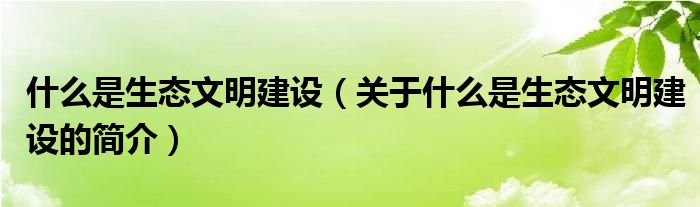 什么是生态文明建设（关于什么是生态文明建设的简介）